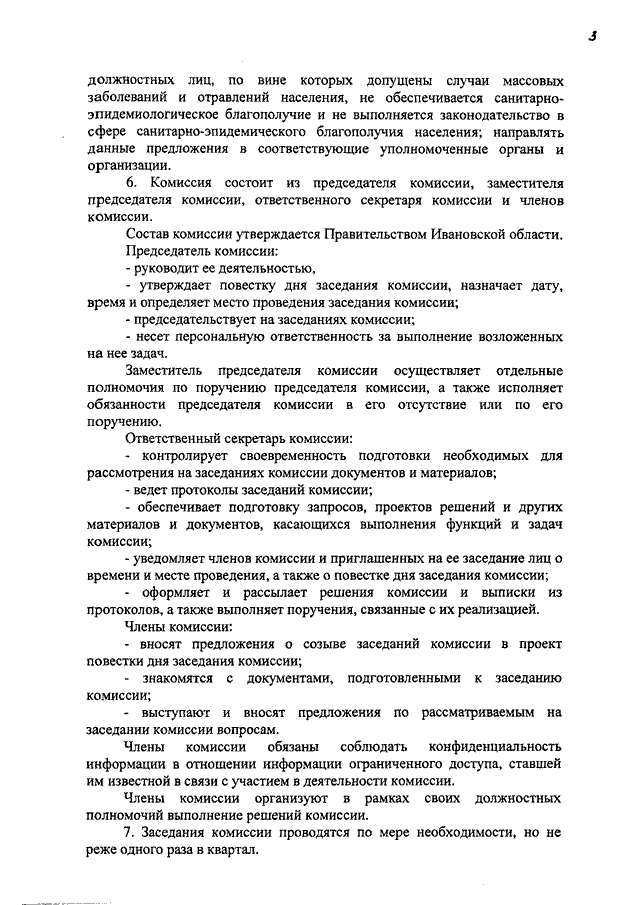 3

должностных лиц, по вине которых допущены случаи массовых заболеваний и отравлений населения, не обеспечивается санитарно-эпидемиологическое благополучие и не выполняется законодательство в сфере санитарно-эпидемического благополучия населения; направлять данные предложения в соответствующие уполномоченные органы и организации.

6. Комиссия состоит из председателя комиссии, заместителя председателя комиссии, ответственного секретаря комиссии и членов комиссии.

Состав комиссии утверждается Правительством Ивановской области.

Председатель комиссии:

- руководит ее деятельностью,

- утверждает повестку дня заседания комиссии, назначает дату, время и определяет место проведения заседания комиссии;

- председательствует на заседаниях комиссии;

- несет персональную ответственность за выполнение возложенных на нее задач.

Заместитель председателя комиссии осуществляет отдельные полномочия по поручению председателя комиссии, а также исполняет обязанности председателя комиссии в его отсутствие или по его поручению.

Ответственный секретарь комиссии:

- контролирует своевременность подготовки необходимых для рассмотрения на заседаниях комиссии документов и материалов;

- ведет протоколы заседаний комиссии;

- обеспечивает подготовку запросов, проектов решений и других материалов и документов, касающихся выполнения функций и задач комиссии;

- уведомляет членов комиссии и приглашенных на ее заседание лиц о времени и месте проведения, а также о повестке дня заседания комиссии;

- оформляет и рассылает решения комиссии и выписки из протоколов, а также выполняет поручения, связанные с их реализацией.

Члены комиссии:

- вносят предложения о созыве заседаний комиссии в проект повестки дня заседания комиссии;

- знакомятся с документами, подготовленными к заседанию комиссии;

- выступают и вносят предложения по рассматриваемым на заседании комиссии вопросам.

Члены комиссии обязаны соблюдать конфиденциальность информации в отношении информации ограниченного доступа, ставшей им известной в связи с участием в деятельности комиссии.

Члены комиссии организуют в рамках своих должностных полномочий выполнение решений комиссии.

7. Заседания комиссии проводятся по мере необходимости, но не реже одного раза в квартал.